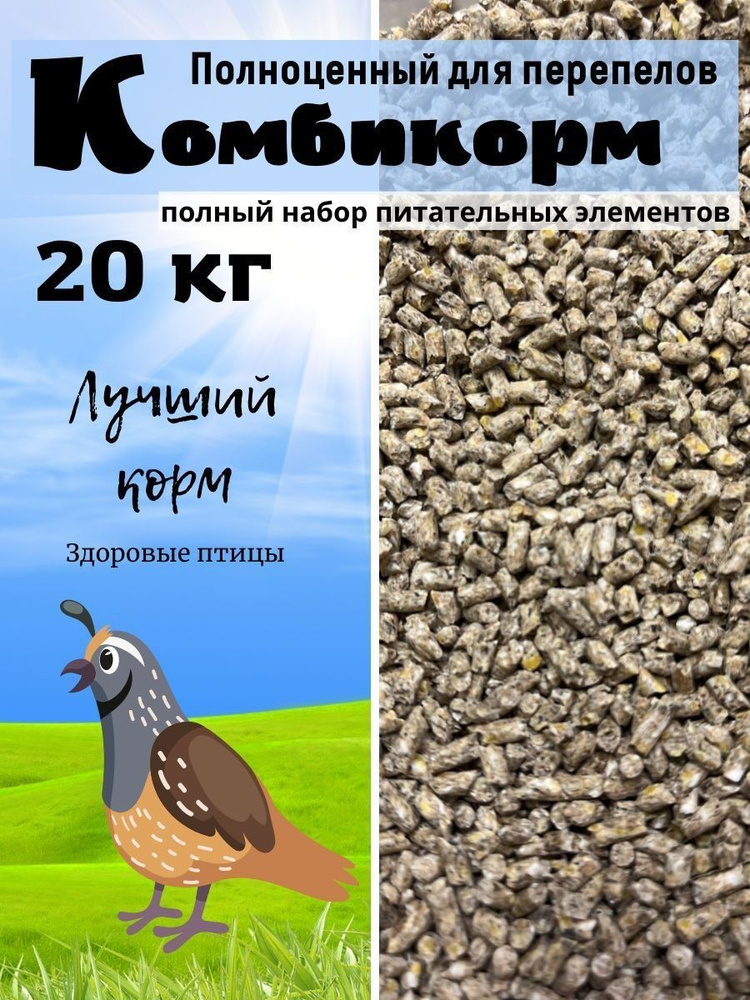 Полноценный для перепелов
Комбикорм
полный набор питательных элементов
20 кг

Лучший корм

Здоровые птицы